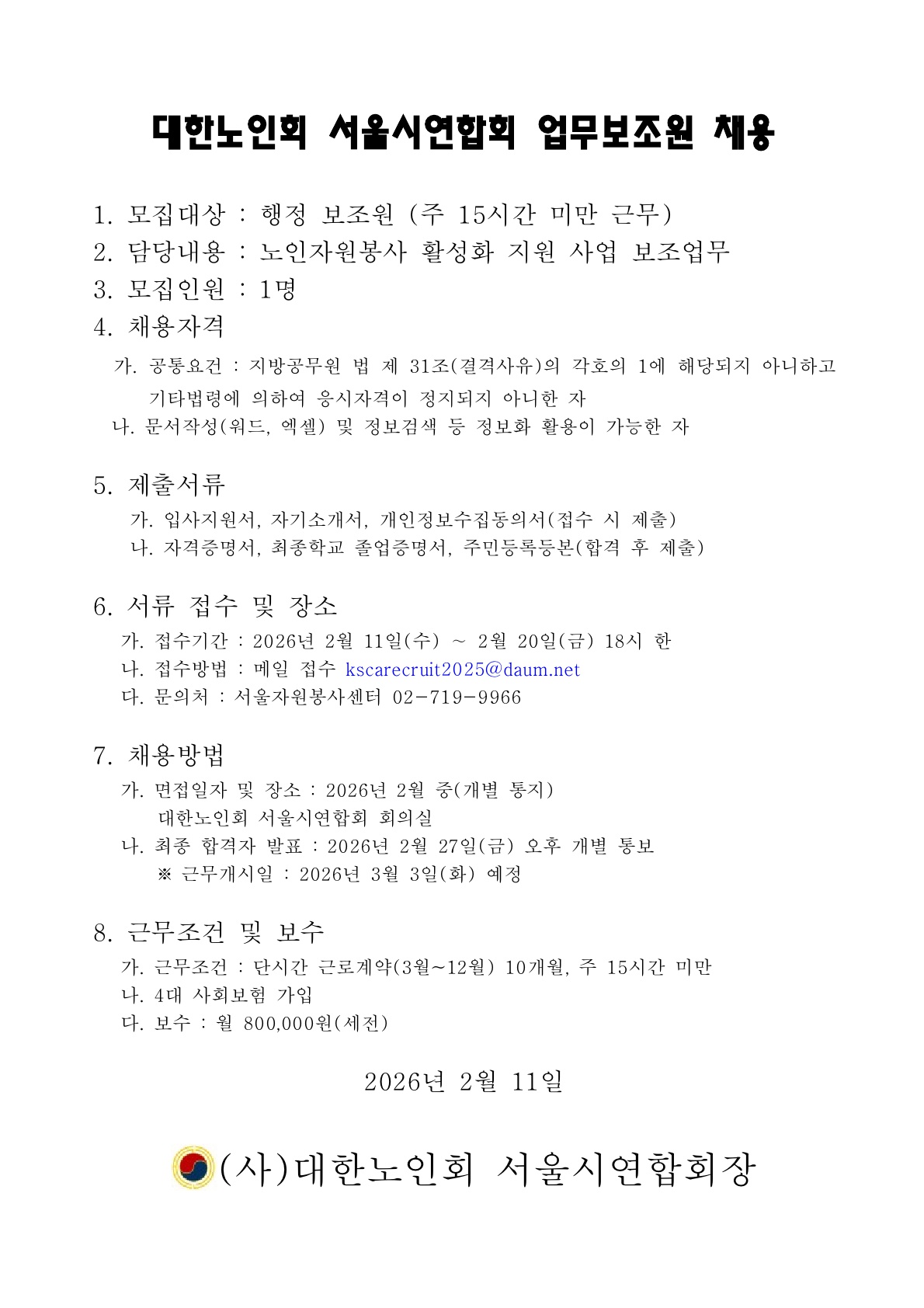 대한노인회 서울시연합회 업무보조원 채용

1. 모집대상 : 행정 보조원 (주 15시간 미만 근무)
2. 담당내용 : 노인자원봉사 활성화 지원 사업 보조업무
3. 모집인원 : 1명
4. 채용자격

가. 공통요건 : 지방공무원 법 제 31조(결격사유)의 각호의 1에 해당되지 아니하고 기타법령에 의하여 응시자격이 정지되지 아니한 자
나. 문서작성(워드, 엑셀) 및 정보검색 등 정보화 활용이 가능한 자

5. 제출서류
가. 입사지원서, 자기소개서, 개인정보수집동의서(접수 시 제출)
나. 자격증명서, 최종학교 졸업증명서, 주민등록등본(합격 후 제출)

6. 서류 접수 및 장소
가. 접수기간 : 2026년 2월 11일(수) ~ 2월 20일(금) 18시 한
나. 접수방법 : 메일 접수 kscarecruit2025@daum.net
다. 문의처 : 서울자원봉사센터 02-719-9966

7. 채용방법
가. 면접일자 및 장소 : 2026년 2월 중(개별 통지)
대한노인회 서울시연합회 회의실
나. 최종 합격자 발표 : 2026년 2월 27일(금) 오후 개별 통보
※ 근무개시일 : 2026년 3월 3일(화) 예정

8. 근무조건 및 보수
가. 근무조건 : 단시간 근로계약(3월~12월) 10개월, 주 15시간 미만
나. 4대 사회보험 가입
다. 보수 : 월 800,000원(세전)

2026년 2월 11일

(사)대한노인회 서울시연합회장